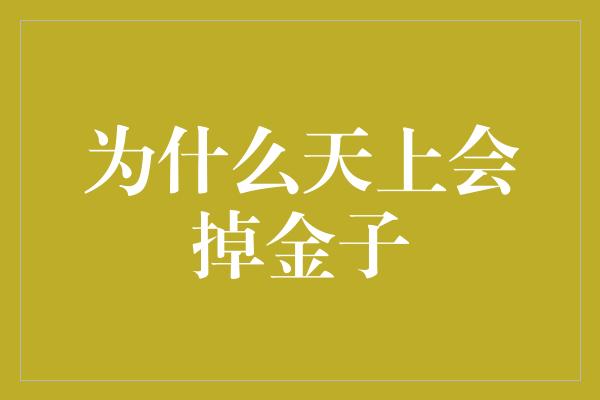 为什么天上会掉金子